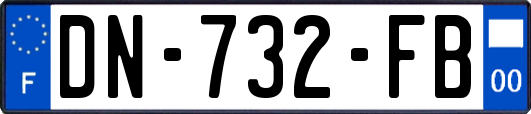 F

DN-732-FB

00